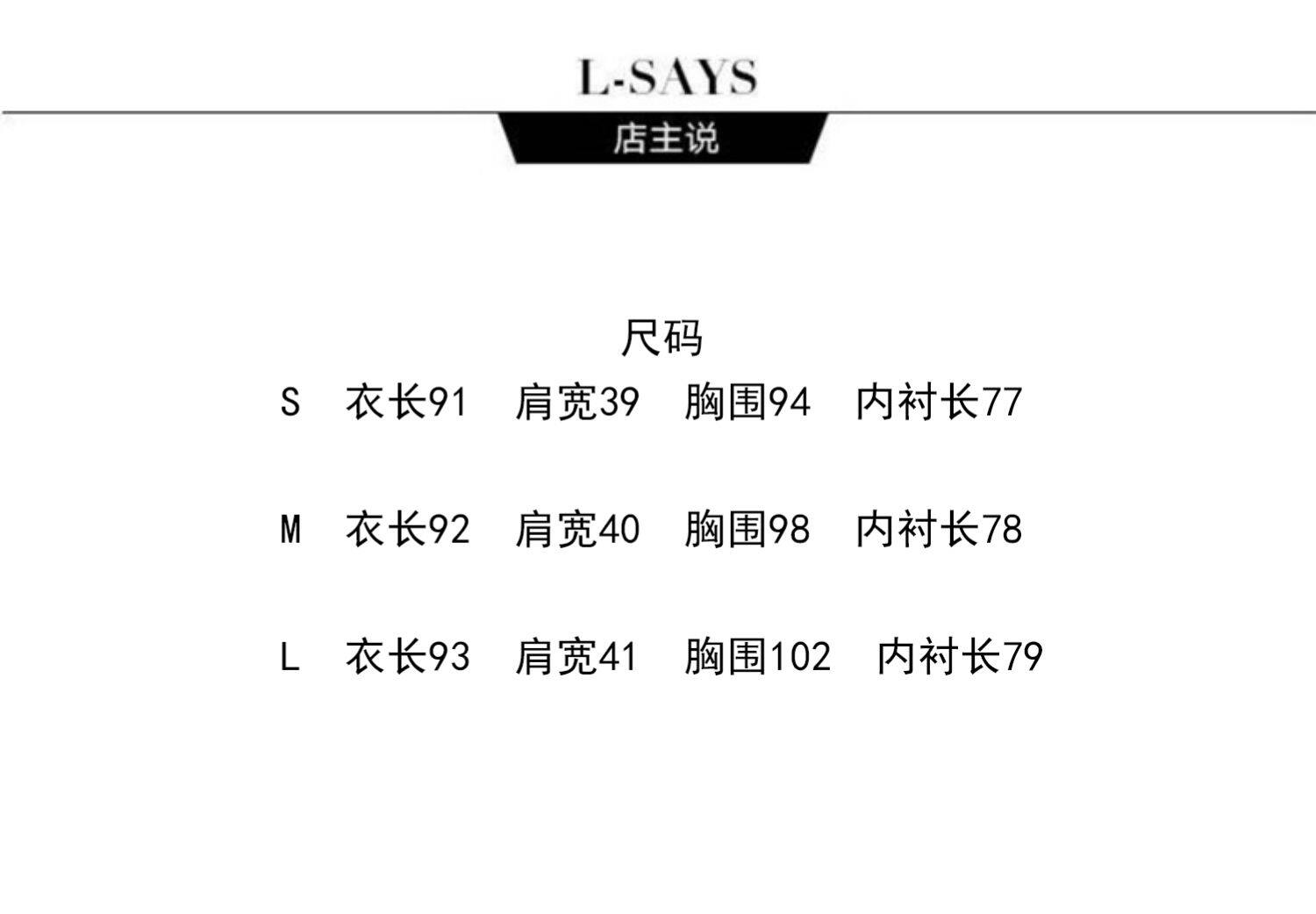 L-SAYS

店主说

尺码

S 衣长91 肩宽39 胸围94 内衬长77

M 衣长92 肩宽40 胸围98 内衬长78

L 衣长93 肩宽41 胸围102 内衬长79